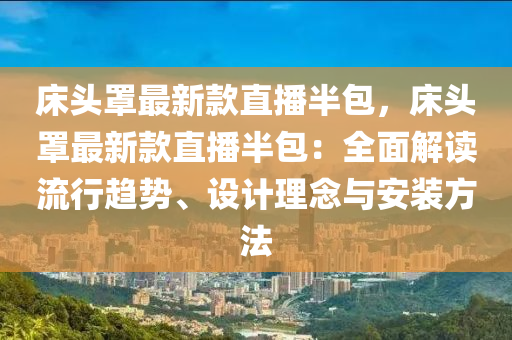 床头罩最新款直播半包，床头罩最新款直播半包：全面解读流行趋势、设计理念与安装方法